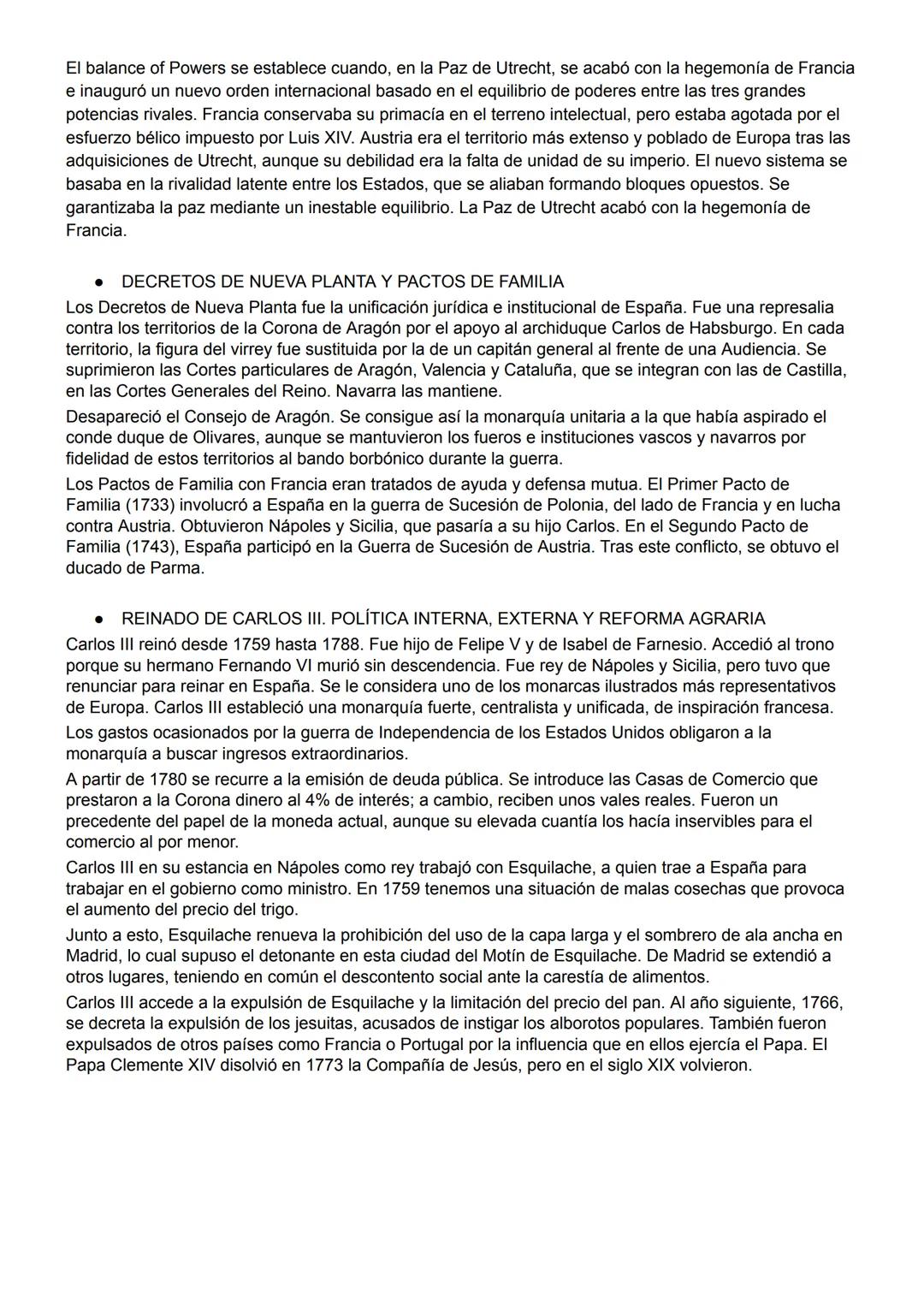 El balance of Powers se establece cuando, en la Paz de Utrecht, se acabó con la hegemonía de Francia e inauguró un nuevo orden internacional basado en el equilibrio de poderes entre las tres grandes potencias rivales. Francia conservaba su primacía en el terreno intelectual, pero estaba agotada por el esfuerzo bélico impuesto por Luis XIV. Austria era el territorio más extenso y poblado de Europa tras las adquisiciones de Utrecht, aunque su debilidad era la falta de unidad de su imperio. El nuevo sistema se basaba en la rivalidad latente entre los Estados, que se aliaban formando bloques opuestos. Se garantizaba la paz mediante un inestable equilibrio. La Paz de Utrecht acabó con la hegemonía de Francia.

● DECRETOS DE NUEVA PLANTA Y PACTOS DE FAMILIA
Los Decretos de Nueva Planta fue la unificación jurídica e institucional de España. Fue una represalia contra los territorios de la Corona de Aragón por el apoyo al archiduque Carlos de Habsburgo. En cada territorio, la figura del virrey fue sustituida por la de un capitán general al frente de una Audiencia. Se suprimieron las Cortes particulares de Aragón, Valencia y Cataluña, que se integran con las de Castilla, en las Cortes Generales del Reino. Navarra las mantiene.

Desapareció el Consejo de Aragón. Se consigue así la monarquía unitaria a la que había aspirado el conde duque de Olivares, aunque se mantuvieron los fueros e instituciones vascos y navarros por fidelidad de estos territorios al bando borbónico durante la guerra.

Los Pactos de Familia con Francia eran tratados de ayuda y defensa mutua. El Primer Pacto de Familia (1733) involucró a España en la guerra de Sucesión de Polonia, del lado de Francia y en lucha contra Austria. Obtuvieron Nápoles y Sicilia, que pasaría a su hijo Carlos. En el Segundo Pacto de Familia (1743), España participó en la Guerra de Sucesión de Austria. Tras este conflicto, se obtuvo el ducado de Parma.

● REINADO DE CARLOS III. POLÍTICA INTERNA, EXTERNA Y REFORMA AGRARIA
Carlos III reinó desde 1759 hasta 1788. Fue hijo de Felipe V y de Isabel de Farnesio. Accedió al trono porque su hermano Fernando VI murió sin descendencia. Fue rey de Nápoles y Sicilia, pero tuvo que renunciar para reinar en España. Se le considera uno de los monarcas ilustrados más representativos de Europa. Carlos III estableció una monarquía fuerte, centralista y unificada, de inspiración francesa.

Los gastos ocasionados por la guerra de Independencia de los Estados Unidos obligaron a la monarquía a buscar ingresos extraordinarios.

A partir de 1780 se recurre a la emisión de deuda pública. Se introduce las Casas de Comercio que prestaron a la Corona dinero al 4% de interés; a cambio, reciben unos vales reales. Fueron un precedente del papel de la moneda actual, aunque su elevada cuantía los hacía inservibles para el comercio al por menor.

Carlos III en su estancia en Nápoles como rey trabajó con Esquilache, a quien trae a España para trabajar en el gobierno como ministro. En 1759 tenemos una situación de malas cosechas que provoca el aumento del precio del trigo.

Junto a esto, Esquilache renueva la prohibición del uso de la capa larga y el sombrero de ala ancha en Madrid, lo cual supuso el detonante en esta ciudad del Motín de Esquilache. De Madrid se extendió a otros lugares, teniendo en común el descontento social ante la carestía de alimentos.

Carlos III accede a la expulsión de Esquilache y la limitación del precio del pan. Al año siguiente, 1766, se decreta la expulsión de los jesuitas, acusados de instigar los alborotos populares. También fueron expulsados de otros países como Francia o Portugal por la influencia que en ellos ejercía el Papa. El Papa Clemente XIV disolvió en 1773 la Compañía de Jesús, pero en el siglo XIX volvieron.